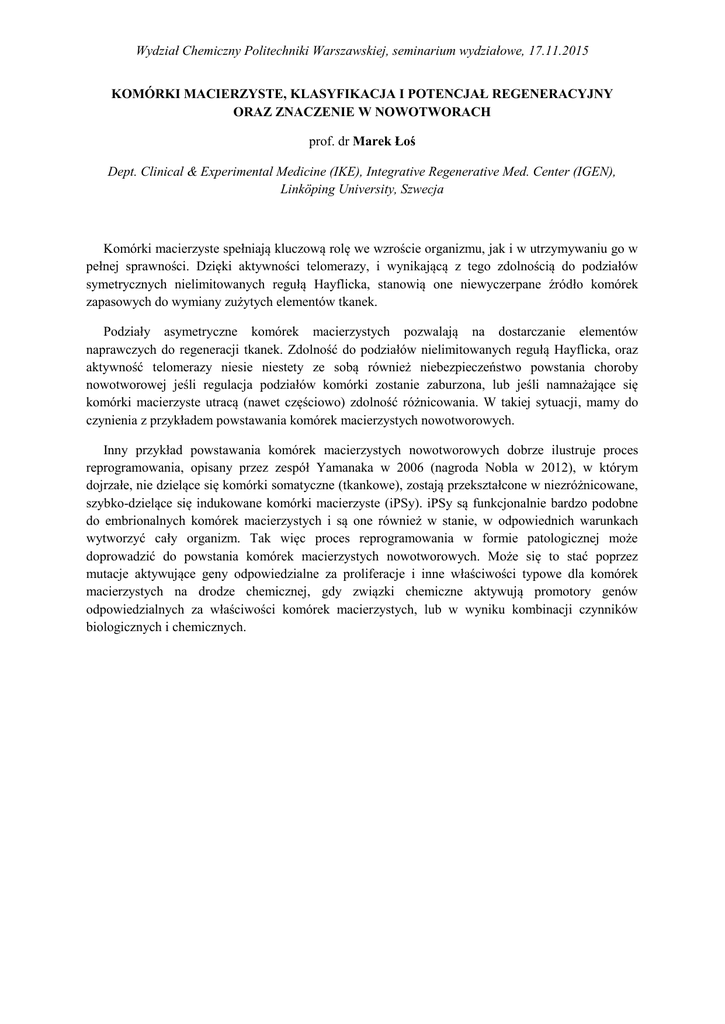 Wydział Chemiczny Politechniki Warszawskiej, seminarium wydziałowe, 17.11.2015

KOMÓRKI MACIERZYSTE, KLASYFIKACJA I POTENCJAŁ REGENERACYJNY ORAZ ZNACZENIE W NOWOTWORACH

prof. dr Marek Łoś

Dept. Clinical & Experimental Medicine (IKE), Integrative Regenerative Med. Center (IGEN), Linköping University, Szwecja

Komórki macierzyste spełniają kluczową rolę we wzroście organizmu, jak i w utrzymywaniu go w pełnej sprawności. Dzięki aktywności telomerazy, i wynikającą z tego zdolnością do podziałów symetrycznych nielimitowanych regułą Hayflicka, stanowią one niewyczerpane źródło komórek zapasowych do wymiany zużytych elementów tkanek.

Podziały asymetryczne komórek macierzystych pozwalają na dostarczanie elementów naprawczych do regeneracji tkanek. Zdolność do podziałów nielimitowanych regułą Hayflicka, oraz aktywność telomerazy niesie niestety ze sobą również niebezpieczeństwo powstania choroby nowotworowej jeśli regulacja podziałów komórki zostanie zaburzona, lub jeśli namnażające się komórki macierzyste utracą (nawet częściowo) zdolność różnicowania. W takiej sytuacji, mamy do czynienia z przykładem powstawania komórek macierzystych nowotworowych.

Inny przykład powstawania komórek macierzystych nowotworowych dobrze ilustruje proces reprogramowania, opisany przez zespół Yamanaka w 2006 (nagroda Nobla w 2012), w którym dojrzałe, nie dzielące się komórki somatyczne (tkankowe), zostają przekształcone w niezróżnicowane, szybko-dzielące się indukowane komórki macierzyste (iPSy). iPSy są funkcjonalnie bardzo podobne do embrionalnych komórek macierzystych i są one również w stanie, w odpowiednich warunkach wytworzyć cały organizm. Tak więc proces reprogramowania w formie patologicznej może doprowadzić do powstania komórek macierzystych nowotworowych. Może się to stać poprzez mutacje aktywujące geny odpowiedzialne za proliferacje i inne właściwości typowe dla komórek macierzystych na drodze chemicznej, gdy związki chemiczne aktywują promotory genów odpowiedzialnych za właściwości komórek macierzystych, lub w wyniku kombinacji czynników biologicznych i chemicznych.